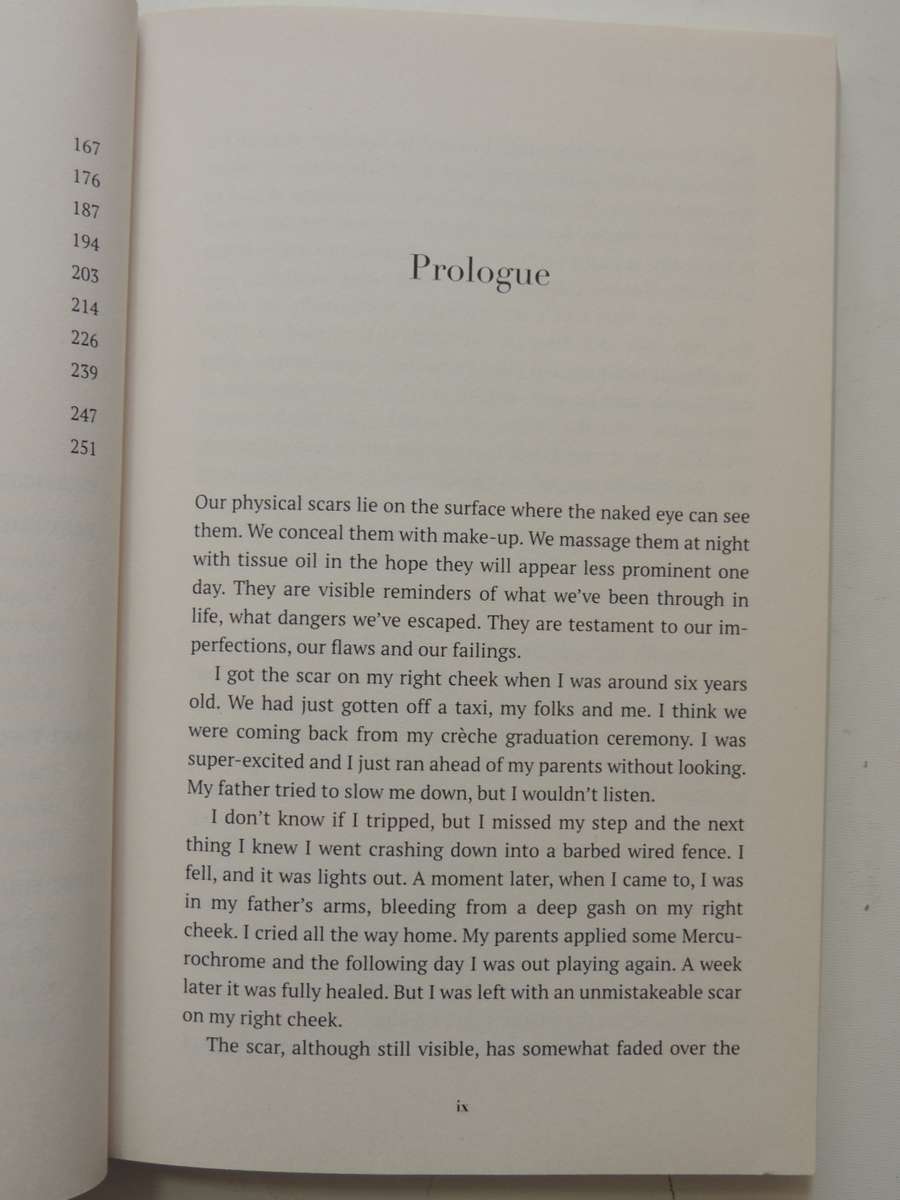 167
176
187
194
203
214
226
239
247
251

Prologue

Our physical scars lie on the surface where the naked eye can see them. We conceal them with make-up. We massage them at night with tissue oil in the hope they will appear less prominent one day. They are visible reminders of what we've been through in life, what dangers we've escaped. They are testament to our imperfections, our flaws and our failings.

I got the scar on my right cheek when I was around six years old. We had just gotten off a taxi, my folks and me. I think we were coming back from my crèche graduation ceremony. I was super-excited and I just ran ahead of my parents without looking. My father tried to slow me down, but I wouldn't listen.

I don't know if I tripped, but I missed my step and the next thing I knew I went crashing down into a barbed wired fence. I fell, and it was lights out. A moment later, when I came to, I was in my father's arms, bleeding from a deep gash on my right cheek. I cried all the way home. My parents applied some Mercurochrome and the following day I was out playing again. A week later it was fully healed. But I was left with an unmistakeable scar on my right cheek.

The scar, although still visible, has somewhat faded over the

ix